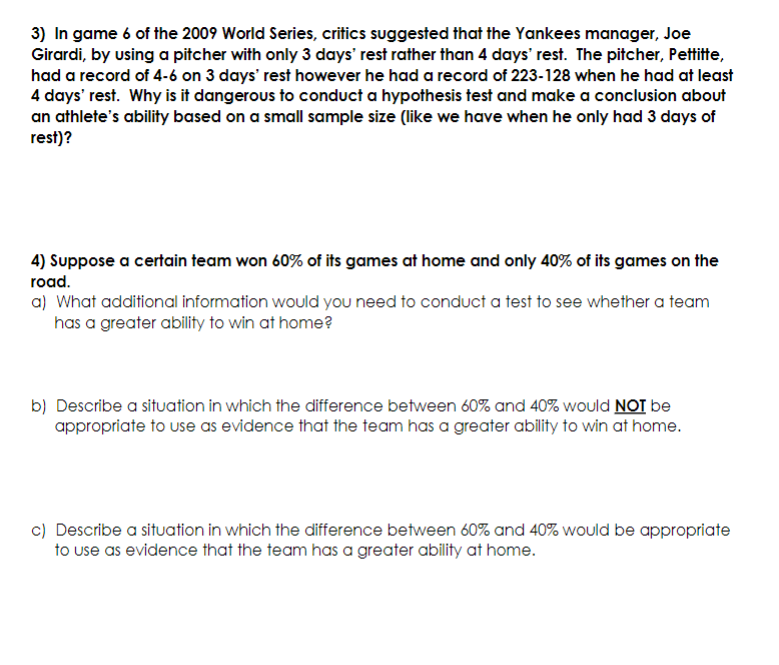 3) In game 6 of the 2009 World Series, critics suggested that the Yankees manager, Joe Girardi, by using a pitcher with only 3 days' rest rather than 4 days' rest. The pitcher, Pettitte, had a record of 4-6 on 3 days' rest however he had a record of 223-128 when he had at least 4 days' rest. Why is it dangerous to conduct a hypothesis test and make a conclusion about an athlete's ability based on a small sample size (like we have when he only had 3 days of rest)?

4) Suppose a certain team won 60% of its games at home and only 40% of its games on the road.

a) What additional information would you need to conduct a test to see whether a team has a greater ability to win at home?

b) Describe a situation in which the difference between 60% and 40% would NOT be appropriate to use as evidence that the team has a greater ability to win at home.

c) Describe a situation in which the difference between 60% and 40% would be appropriate to use as evidence that the team has a greater ability at home.